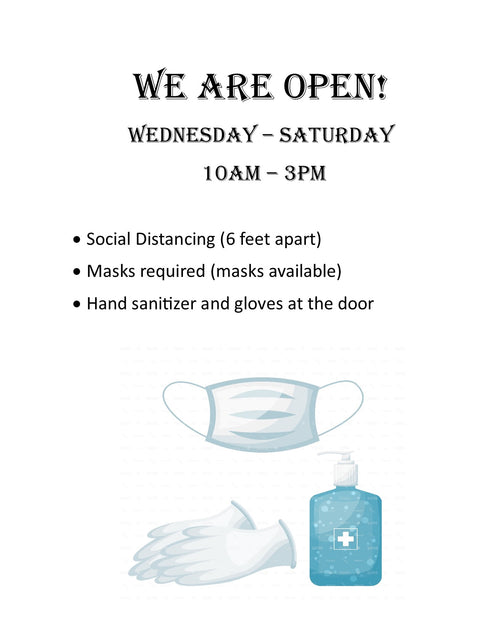 WE ARE OPEN!

WEDNESDAY – SATURDAY

10AM – 3PM

• Social Distancing (6 feet apart)
• Masks required (masks available)
• Hand sanitizer and gloves at the door